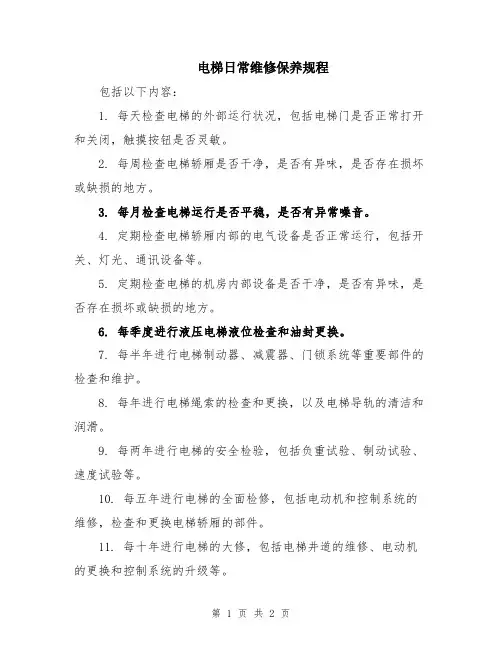 电梯日常维修保养规程

包括以下内容：

1. 每天检查电梯的外部运行状况，包括电梯门是否正常打开和关闭，触摸按钮是否灵敏。

2. 每周检查电梯轿厢是否干净，是否有异味，是否存在损坏或缺损的地方。

3. 每月检查电梯运行是否平稳，是否有异常噪音。

4. 定期检查电梯轿厢内部的电气设备是否正常运行，包括开关、灯光、通讯设备等。

5. 定期检查电梯的机房内部设备是否干净，是否有异味，是否存在损坏或缺损的地方。

6. 每季度进行液压电梯液位检查和油封更换。

7. 每半年进行电梯制动器、减震器、门锁系统等重要部件的检查和维护。

8. 每年进行电梯绳索的检查和更换，以及电梯导轨的清洁和润滑。

9. 每两年进行电梯的安全检验，包括负重试验、制动试验、速度试验等。

10. 每五年进行电梯的全面检修，包括电动机和控制系统的维修，检查和更换电梯轿厢的部件。

11. 每十年进行电梯的大修，包括电梯井道的维修、电动机的更换和控制系统的升级等。

第 1 页 共 2 页